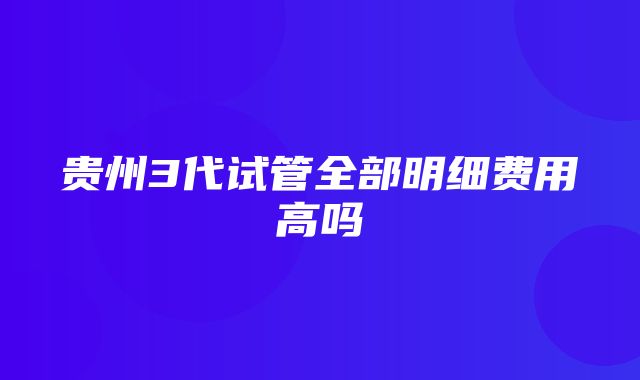 贵州3代试管全部明细费用高吗